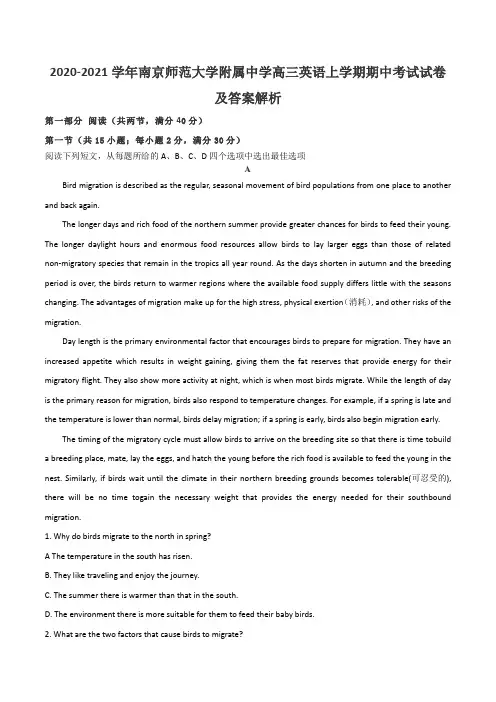 2020-2021 学年南京师范大学附属中学高三英语上学期期中考试试卷及答案解析

第一部分 阅读（共两节，满分 40 分）

第一节（共 15 小题；每小题 2 分，满分 30 分）

阅读下列短文，从每题所给的 A、B、C、D 四个选项中选出最佳选项

A

Bird migration is described as the regular, seasonal movement of bird populations from one place to another and back again.

The longer days and rich food of the northern summer provide greater chances for birds to feed their young. The longer daylight hours and enormous food resources allow birds to lay larger eggs than those of related non-migratory species that remain in the tropics all year round. As the days shorten in autumn and the breeding period is over, the birds return to warmer regions where the available food supply differs little with the seasons changing. The advantages of migration make up for the high stress, physical exertion(消耗), and other risks of the migration.

Day length is the primary environmental factor that encourages birds to prepare for migration. They have an increased appetite which results in weight gaining, giving them the fat reserves that provide energy for their migratory flight. They also show more activity at night, which is when most birds migrate. While the length of day is the primary reason for migration, birds also respond to temperature changes. For example, if a spring is late and the temperature is lower than normal, birds delay migration; if a spring is early, birds also begin migration early.

The timing of the migratory cycle must allow birds to arrive on the breeding site so that there is time tobuild a breeding place, mate, lay the eggs, and hatch the young before the rich food is available to feed the young in the nest. Similarly, if birds wait until the climate in their northern breeding grounds becomes tolerable(可忍受的), there will be no time togain the necessary weight that provides the energy needed for their southbound migration.

1. Why do birds migrate to the north in spring?

A The temperature in the south has risen.

B. They like traveling and enjoy the journey.

C. The summer there is warmer than that in the south.

D. The environment there is more suitable for them to feed their baby birds.

2. What are the two factors that cause birds to migrate?